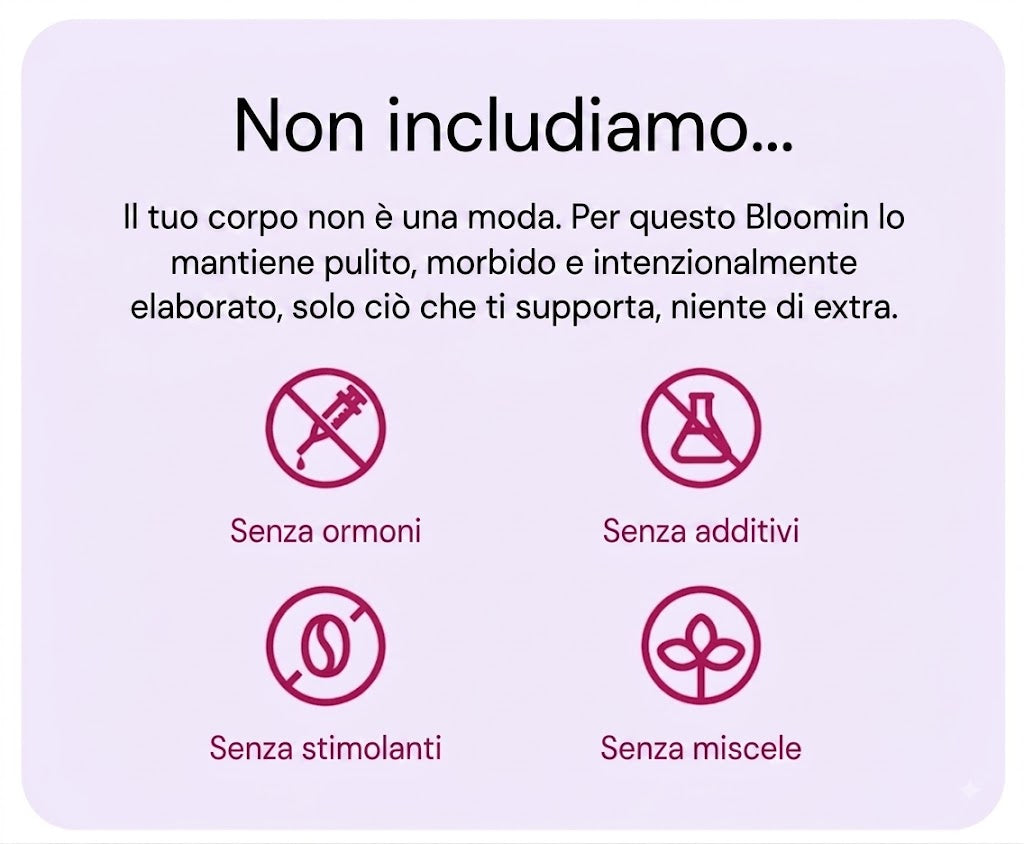 Non includiamo...

Il tuo corpo non è una moda. Per questo Bloomin lo mantiene pulito, morbido e intenzionalmente elaborato, solo ciò che ti supporta, niente di extra.

Senza ormoni

Senza additivi

Senza stimolanti

Senza miscele